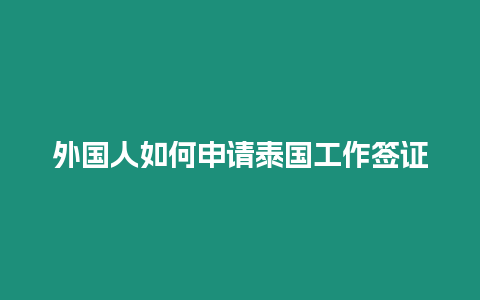 外国人如何申请泰国工作签证